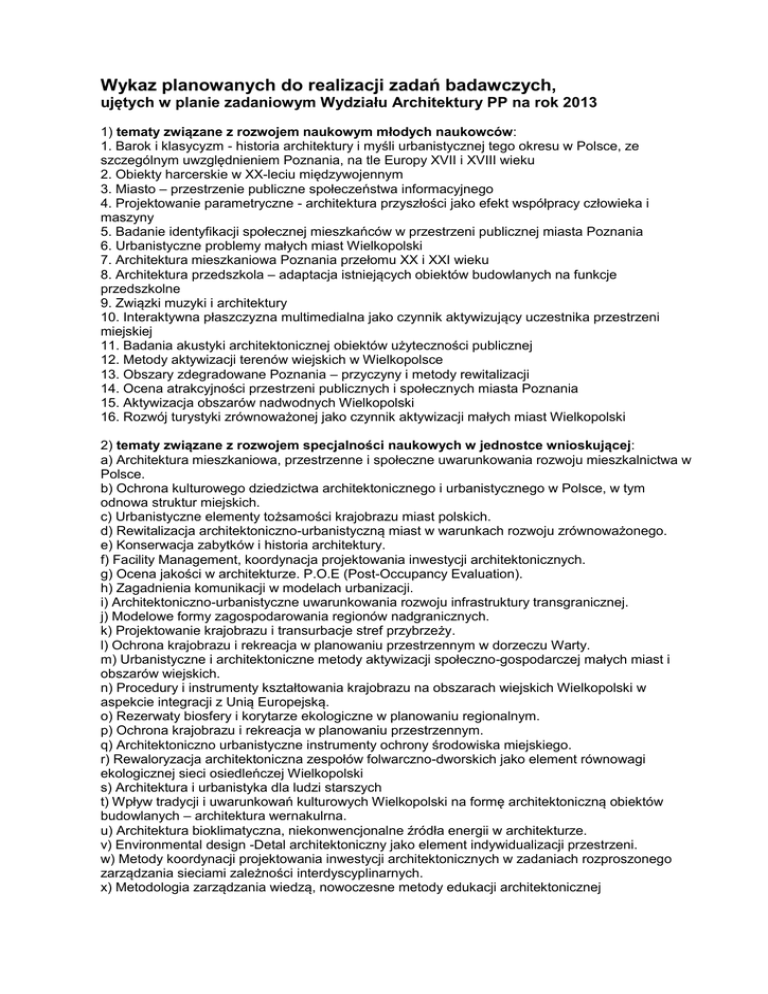 Wykaz planowanych do realizacji zadań badawczych,
ujętych w planie zadaniowym Wydziału Architektury PP na rok 2013

1) tematy związane z rozwojem naukowym młodych naukowców:
1. Barok i klasycyzm - historia architektury i myśli urbanistycznej tego okresu w Polsce, ze szczególnym uwzględnieniem Poznania, na tle Europy XVII i XVIII wieku
2. Obiekty harcerskie w XX-leciu międzywojennym
3. Miasto – przestrzenie publiczne społeczeństwa informacyjnego
4. Projektowanie parametryczne - architektura przyszłości jako efekt współpracy człowieka i maszyny
5. Badanie identyfikacji społecznej mieszkańców w przestrzeni publicznej miasta Poznania
6. Urbanistyczne problemy małych miast Wielkopolski
7. Architektura mieszkaniowa Poznania przełomu XX i XXI wieku
8. Architektura przedszkola – adaptacja istniejących obiektów budowlanych na funkcje przedszkolne
9. Związki muzyki i architektury
10. Interaktywna płaszczyzna multimedialna jako czynnik aktywizujący uczestnika przestrzeni miejskiej
11. Badania akustyki architektonicznej obiektów użyteczności publicznej
12. Metody aktywizacji terenów wiejskich w Wielkopolsce
13. Obszary zdegradowane Poznania – przyczyny i metody rewitalizacji
14. Ocena atrakcyjności przestrzeni publicznych i społecznych miasta Poznania
15. Aktywizacja obszarów nadwodnych Wielkopolski
16. Rozwój turystyki zrównoważonej jako czynnik aktywizacji małych miast Wielkopolski

2) tematy związane z rozwojem specjalności naukowych w jednostce wnioskującej:
a) Architektura mieszkaniowa, przestrzenne i społeczne uwarunkowania rozwoju mieszkalnictwa w Polsce.
b) Ochrona kulturowego dziedzictwa architektonicznego i urbanistycznego w Polsce, w tym odnowa struktur miejskich.
c) Urbanistyczne elementy tożsamości krajobrazu miast polskich.
d) Rewitalizacja architektoniczno-urbanistyczną miast w warunkach rozwoju zrównoważonego.
e) Konserwacja zabytków i historia architektury.
f) Facility Management, koordynacja projektowania inwestycji architektonicznych.
g) Ocena jakości w architekturze. P.O.E (Post-Occupancy Evaluation).
h) Zagadnienia komunikacji w modelach urbanizacji.
i) Architektoniczno-urbanistyczne uwarunkowania rozwoju infrastruktury transgranicznej.
j) Modelowe formy zagospodarowania regionów nadgranicznych.
k) Projektowanie krajobrazu i transurbacje stref przybrzeży.
l) Ochrona krajobrazu i rekreacja w planowaniu przestrzennym w dorzeczu Warty.
m) Urbanistyczne i architektoniczne metody aktywizacji społeczno-gospodarczej małych miast i obszarów wiejskich.
n) Procedury i instrumenty kształtowania krajobrazu na obszarach wiejskich Wielkopolski w aspekcie integracji z Unią Europejską.
o) Rezerwaty biosfery i korytarze ekologiczne w planowaniu regionalnym.
p) Ochrona krajobrazu i rekreacja w planowaniu przestrzennym.
q) Architektoniczno urbanistyczne instrumenty ochrony środowiska miejskiego.
r) Rewaloryzacja architektoniczna zespołów folwarczno-dworskich jako element równowagi ekologicznej sieci osiedleńczej Wielkopolski
s) Architektura i urbanistyka dla ludzi starszych
t) Wpływ tradycji i uwarunkowań kulturowych Wielkopolski na formę architektoniczną obiektów budowlanych – architektura wernakulrna.
u) Architektura bioklimatyczna, niekonwencjonalne źródła energii w architekturze.
v) Environmental design -Detal architektoniczny jako element indywidualizacji przestrzeni.
w) Metody koordynacji projektowania inwestycji architektonicznych w zadaniach rozproszonego zarządzania sieciami zależności interdyscyplinarnych.
x) Metodologia zarządzania wiedzą, nowoczesne metody edukacji architektonicznej